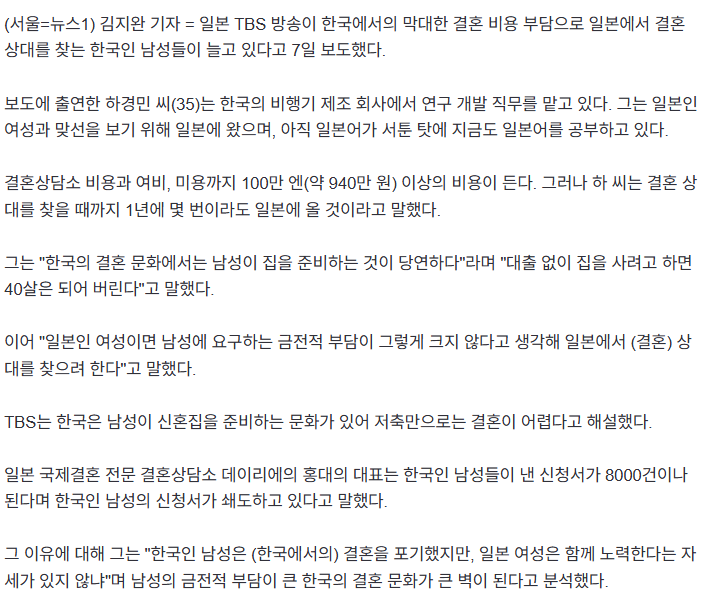 (서울=뉴스1) 김지완 기자 = 일본 TBS 방송이 한국에서의 막대한 결혼 비용 부담으로 일본에서 결혼 상대를 찾는 한국인 남성들이 늘고 있다고 7일 보도했다.

보도에 출연한 하경민 씨(35)는 한국의 비행기 제조 회사에서 연구 개발 직무를 맡고 있다. 그는 일본인 여성과 맞선을 보기 위해 일본에 왔으며, 아직 일본어가 서툰 탓에 지금도 일본어를 공부하고 있다.

결혼상담소 비용과 여비, 미용까지 100만 엔(약 940만 원) 이상의 비용이 든다. 그러나 하 씨는 결혼 상대를 찾을 때까지 1년에 몇 번이라도 일본에 올 것이라고 말했다.

그는 "한국의 결혼 문화에서는 남성이 집을 준비하는 것이 당연하다"라며 "대출 없이 집을 사려고 하면 40살은 되어 버린다"고 말했다.

이어 "일본인 여성이면 남성에 요구하는 금전적 부담이 그렇게 크지 않다고 생각해 일본에서 (결혼) 상대를 찾으려 한다"고 말했다.

TBS는 한국은 남성이 신혼집을 준비하는 문화가 있어 저축만으로는 결혼이 어렵다고 해설했다.

일본 국제결혼 전문 결혼상담소 데이리에의 홍대의 대표는 한국인 남성들이 낸 신청서가 8000건이나 된다며 한국인 남성의 신청서가 쇄도하고 있다고 말했다.

그 이유에 대해 그는 "한국인 남성은 (한국에서의) 결혼을 포기했지만, 일본 여성은 함께 노력한다는 자세가 있지 않냐"며 남성의 금전적 부담이 큰 한국의 결혼 문화가 큰 벽이 된다고 분석했다.